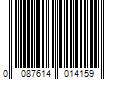 0 087614 014159